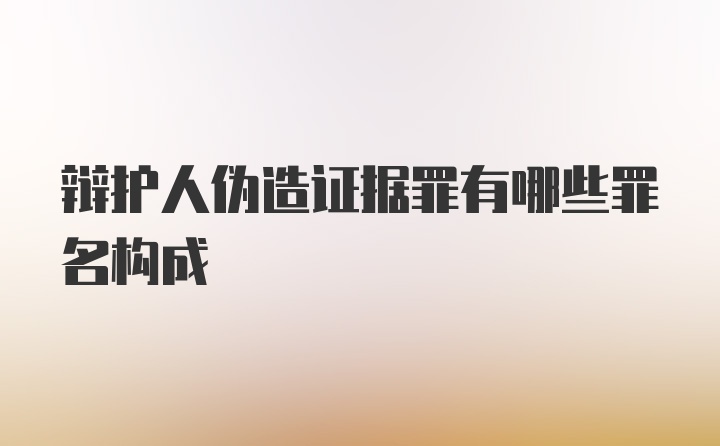 辩护人伪造证据罪有哪些罪名构成